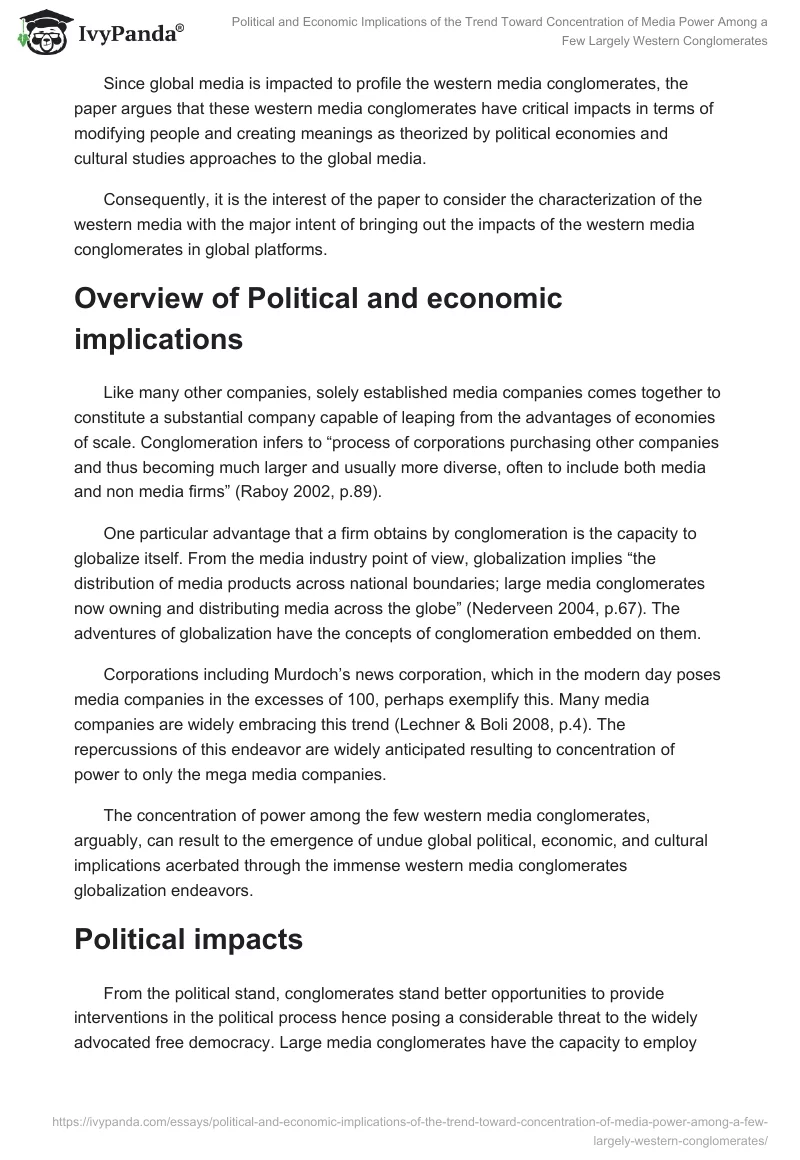 IvyPanda®

Political and Economic Implications of the Trend Toward Concentration of Media Power Among a Few Largely Western Conglomerates

Since global media is impacted to profile the western media conglomerates, the paper argues that these western media conglomerates have critical impacts in terms of modifying people and creating meanings as theorized by political economies and cultural studies approaches to the global media.

Consequently, it is the interest of the paper to consider the characterization of the western media with the major intent of bringing out the impacts of the western media conglomerates in global platforms.

Overview of Political and economic implications

Like many other companies, solely established media companies comes together to constitute a substantial company capable of leaping from the advantages of economies of scale. Conglomeration infers to “process of corporations purchasing other companies and thus becoming much larger and usually more diverse, often to include both media and non media firms” (Raboy 2002, p.89).

One particular advantage that a firm obtains by conglomeration is the capacity to globalize itself. From the media industry point of view, globalization implies “the distribution of media products across national boundaries; large media conglomerates now owning and distributing media across the globe” (Nederveen 2004, p.67). The adventures of globalization have the concepts of conglomeration embedded on them.

Corporations including Murdoch’s news corporation, which in the modern day poses media companies in the excesses of 100, perhaps exemplify this. Many media companies are widely embracing this trend (Lechner & Boli 2008, p.4). The repercussions of this endeavor are widely anticipated resulting to concentration of power to only the mega media companies.

The concentration of power among the few western media conglomerates, arguably, can result to the emergence of undue global political, economic, and cultural implications acerbated through the immense western media conglomerates globalization endeavors.

Political impacts

From the political stand, conglomerates stand better opportunities to provide interventions in the political process hence posing a considerable threat to the widely advocated free democracy. Large media conglomerates have the capacity to employ

https://ivypanda.com/essays/political-and-economic-implications-of-the-trend-toward-concentration-of-media-power-among-a-few-largely-western-conglomerates/